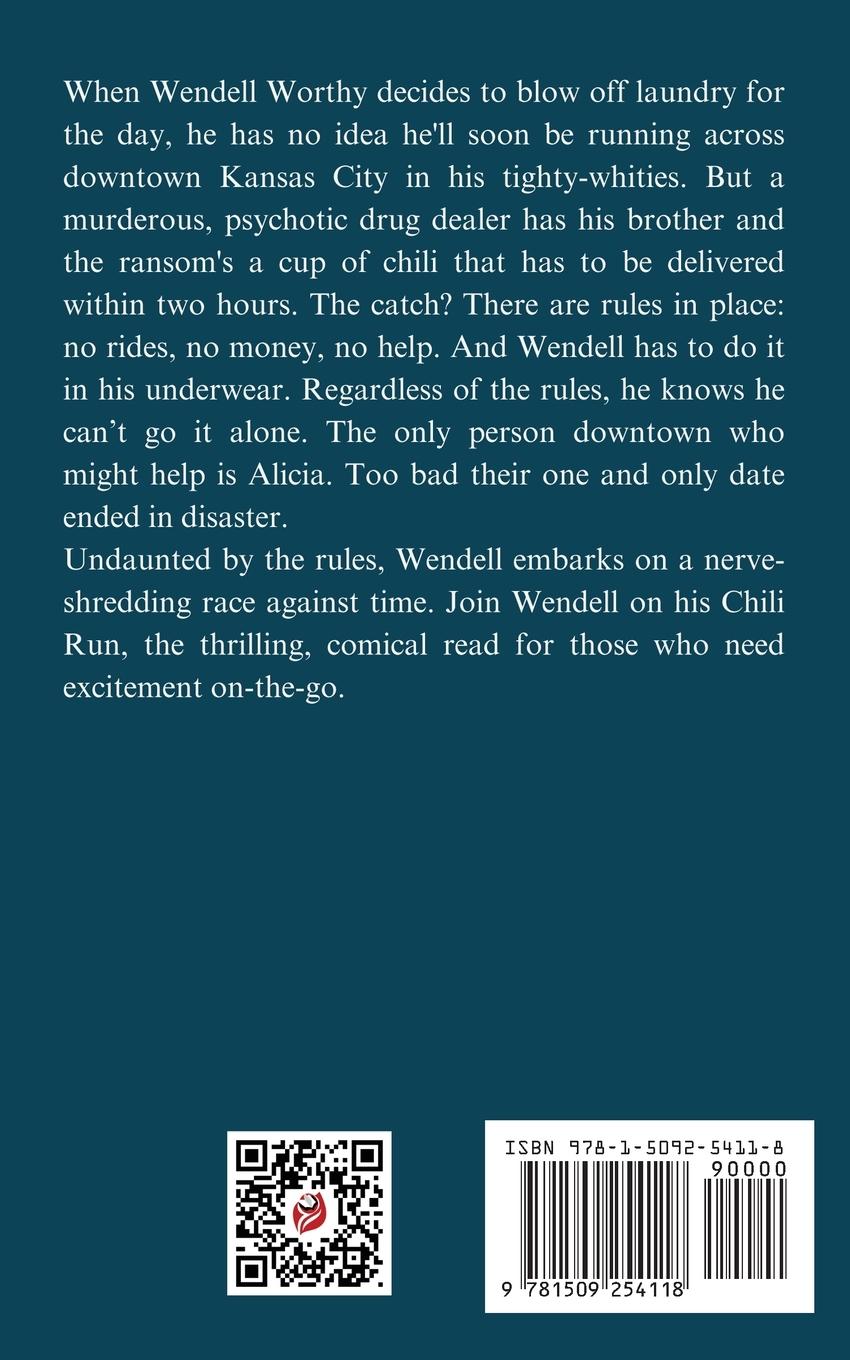 When Wendell Worthy decides to blow off laundry for the day, he has no idea he'll soon be running across downtown Kansas City in his tighty-whities. But a murderous, psychotic drug dealer has his brother and the ransom's a cup of chili that has to be delivered within two hours. The catch? There are rules in place: no rides, no money, no help. And Wendell has to do it in his underwear. Regardless of the rules, he knows he can't go it alone. The only person downtown who might help is Alicia. Too bad their one and only date ended in disaster.

Undaunted by the rules, Wendell embarks on a nerve-shredding race against time. Join Wendell on his Chili Run, the thrilling, comical read for those who need excitement on-the-go.

ISBN 978-1-5092-5411-8

90000

9 781509 254118